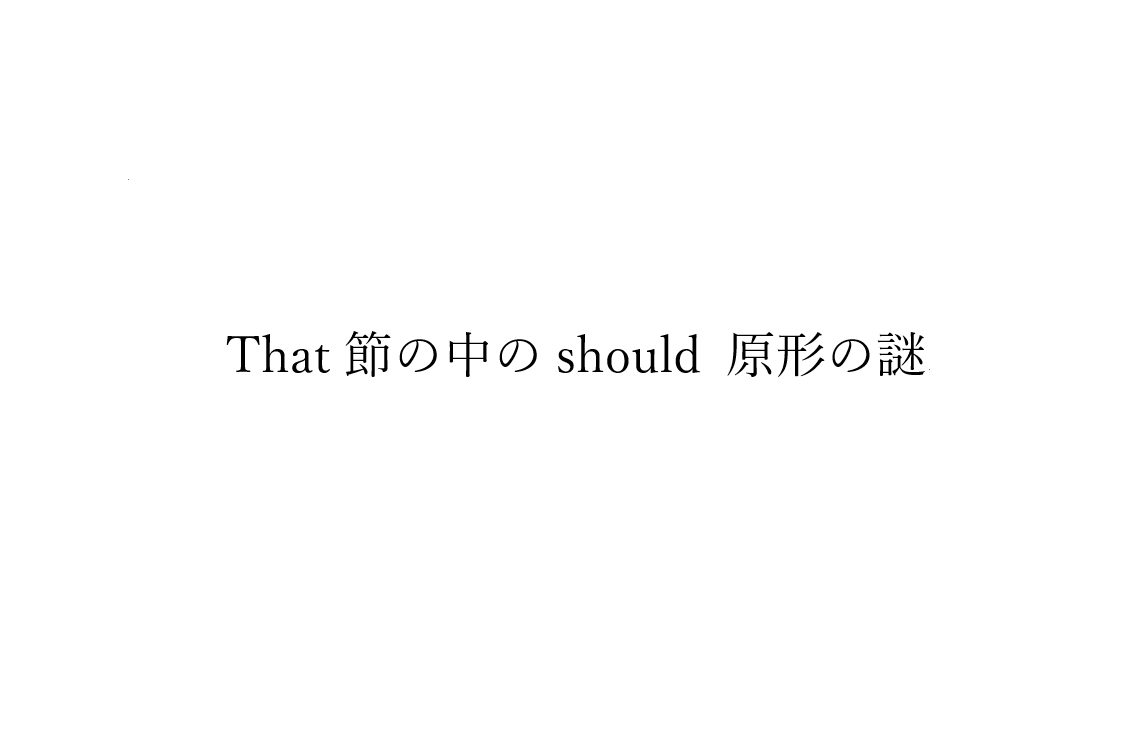 That 節の中の should 原形の謎